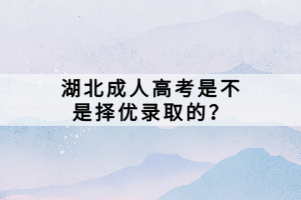 湖北成人高考是不是择优录取的？